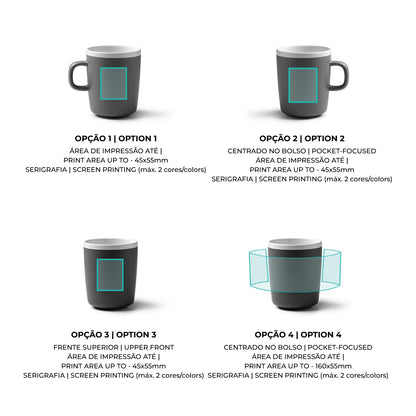 OPÇÃO 1 | OPTION 1
ÁREA DE IMPRESSÃO ATÉ |
PRINT AREA UP TO - 45x55mm
SERIGRAFIA | SCREEN PRINTING (máx. 2 cores/colors)

OPÇÃO 2 | OPTION 2
CENTRADO NO BOLSO | POCKET-FOCUSED
ÁREA DE IMPRESSÃO ATÉ |
PRINT AREA UP TO - 45x55mm
SERIGRAFIA | SCREEN PRINTING (máx. 2 cores/colors)

OPÇÃO 3 | OPTION 3
FRENTE SUPERIOR | UPPER FRONT
ÁREA DE IMPRESSÃO ATÉ |
PRINT AREA UP TO - 45x55mm
SERIGRAFIA | SCREEN PRINTING (máx. 2 cores/colors)

OPÇÃO 4 | OPTION 4
CENTRADO NO BOLSO | POCKET-FOCUSED
ÁREA DE IMPRESSÃO ATÉ |
PRINT AREA UP TO - 160x55mm
SERIGRAFIA | SCREEN PRINTING (máx. 2 cores/colors)